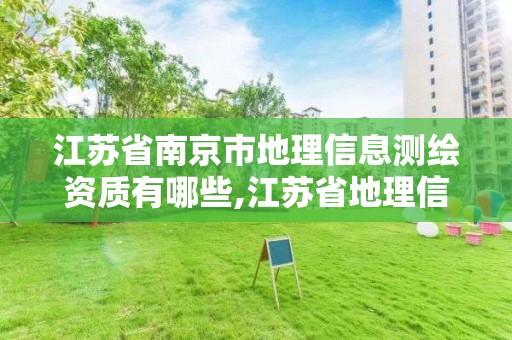 江苏省南京市地理信息测绘资质有哪些,江苏省地理信